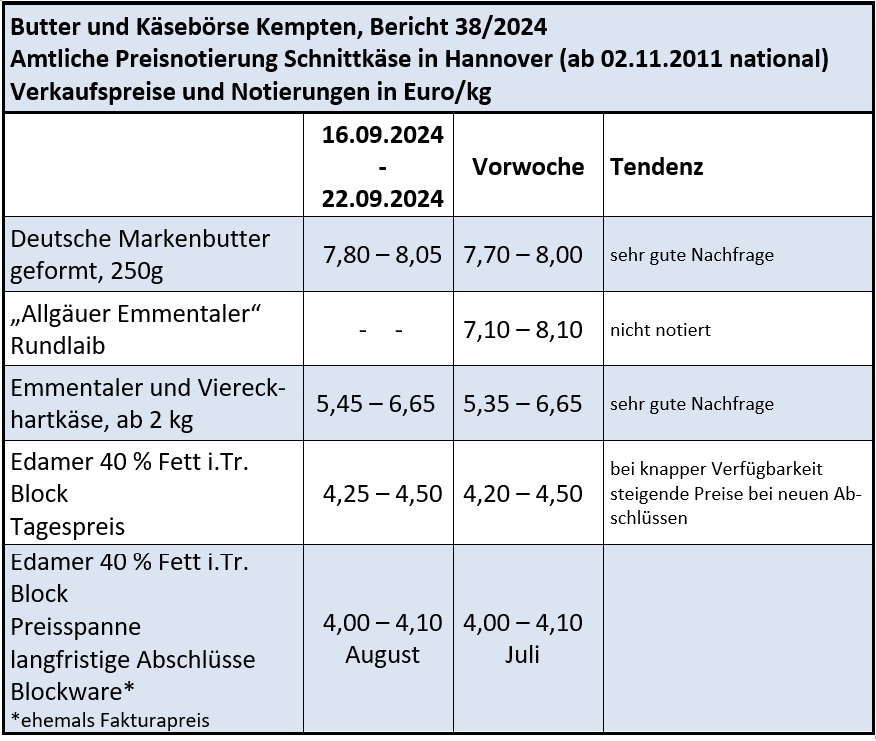 Butter und Käsebörse Kempten, Bericht 38/2024
Amtliche Preisnotierung Schnittkäse in Hannover (ab 02.11.2011 national)
Verkaufspreise und Notierungen in Euro/kg

| | 16.09.2024 - 22.09.2024 | Vorwoche | Tendenz |
|---|---|---|---|
| Deutsche Markenbutter geformt, 250g | 7,80 – 8,05 | 7,70 – 8,00 | sehr gute Nachfrage |
| „Allgäuer Emmentaler“ Rundlaib | - - | 7,10 – 8,10 | nicht notiert |
| Emmentaler und Viereckhartkäse, ab 2 kg | 5,45 – 6,65 | 5,35 – 6,65 | sehr gute Nachfrage |
| Edamer 40 % Fett i.Tr. Block Tagespreis | 4,25 – 4,50 | 4,20 – 4,50 | bei knapper Verfügbarkeit steigende Preise bei neuen Abschlüssen |
| Edamer 40 % Fett i.Tr. Block Preisspanne langfristige Abschlüsse Blockware* *ehemals Fakturapreis | 4,00 – 4,10 August | 4,00 – 4,10 Juli | |